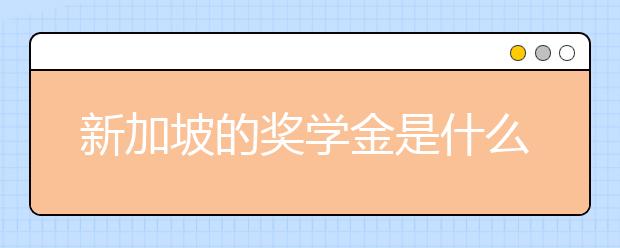 新加坡的奖学金是什么